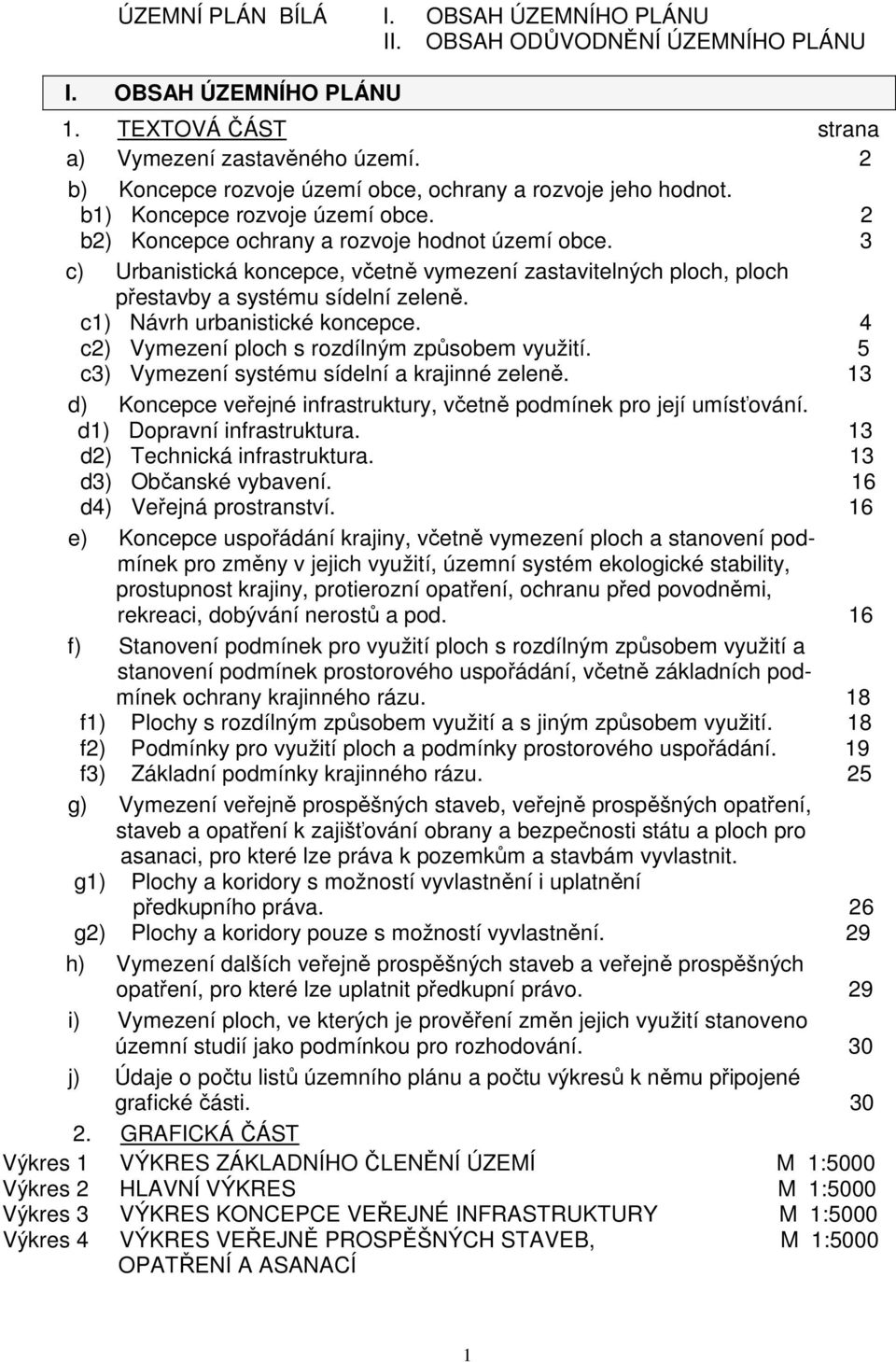 ÚZEMNÍ PLÁN BÍLÁ I. OBSAH ÚZEMNÍHO PLÁNU
II. OBSAH ODŮVODNĚNÍ ÚZEMNÍHO PLÁNU

I. OBSAH ÚZEMNÍHO PLÁNU

1. TEXTOVÁ ČÁST strana

a) Vymezení zastavěného území. 2

b) Koncepce rozvoje území obce, ochrany a rozvoje jeho hodnot.
b1) Koncepce rozvoje území obce. 2
b2) Koncepce ochrany a rozvoje hodnot území obce. 3

c) Urbanistická koncepce, včetně vymezení zastavitelných ploch, ploch přestavby a systému sídelní zeleně.
c1) Návrh urbanistické koncepce. 4
c2) Vymezení ploch s rozdílným způsobem využití. 5
c3) Vymezení systému sídelní a krajinné zeleně. 13

d) Koncepce veřejné infrastruktury, včetně podmínek pro její umísťování.
d1) Dopravní infrastruktura. 13
d2) Technická infrastruktura. 13
d3) Občanské vybavení. 16
d4) Veřejná prostranství. 16

e) Koncepce uspořádání krajiny, včetně vymezení ploch a stanovení podmínek pro změny v jejich využití, územní systém ekologické stability, prostupnost krajiny, protierozní opatření, ochranu před povodněmi, rekreaci, dobývání nerostů a pod. 16

f) Stanovení podmínek pro využití ploch s rozdílným způsobem využití a stanovení podmínek prostorového uspořádání, včetně základních podmínek ochrany krajinného rázu. 18
f1) Plochy s rozdílným způsobem využití a s jiným způsobem využití. 18
f2) Podmínky pro využití ploch a podmínky prostorového uspořádání. 19
f3) Základní podmínky krajinného rázu. 25

g) Vymezení veřejně prospěšných staveb, veřejně prospěšných opatření, staveb a opatření k zajišťování obrany a bezpečnosti státu a ploch pro asanaci, pro které lze práva k pozemkům a stavbám vyvlastnit.
g1) Plochy a koridory s možností vyvlastnění i uplatnění předkupního práva. 26
g2) Plochy a koridory pouze s možností vyvlastnění. 29

h) Vymezení dalších veřejně prospěšných staveb a veřejně prospěšných opatření, pro které lze uplatnit předkupní právo. 29

i) Vymezení ploch, ve kterých je prověření změn jejich využití stanoveno územní studií jako podmínkou pro rozhodování. 30

j) Údaje o počtu listů územního plánu a počtu výkresů k němu připojené grafické části. 30

2. GRAFICKÁ ČÁST
Výkres 1 VÝKRES ZÁKLADNÍHO ČLENĚNÍ ÚZEMÍ M 1:5000
Výkres 2 HLAVNÍ VÝKRES M 1:5000
Výkres 3 VÝKRES KONCEPCE VEŘEJNÉ INFRASTRUKTURY M 1:5000
Výkres 4 VÝKRES VEŘEJNĚ PROSPĚŠNÝCH STAVEB, OPATŘENÍ A ASANACÍ M 1:5000

1